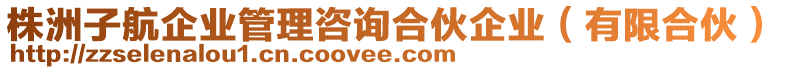 株洲子航企业管理咨询合伙企业（有限合伙）
http://zzselenalou1.cn.coovee.com